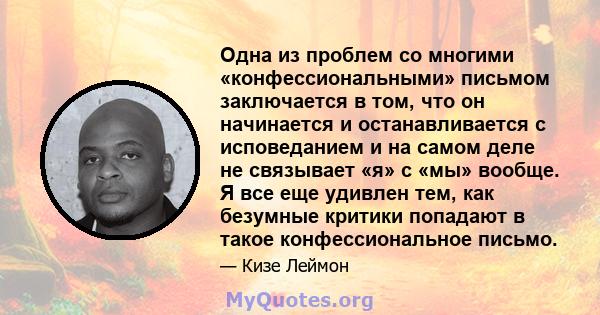 Одна из проблем со многими «конфессиональными» письмом заключается в том, что он начинается и останавливается с исповеданием и на самом деле не связывает «я» с «мы» вообще. Я все еще удивлен тем, как безумные критики попадают в такое конфессиональное письмо.

— Кизе Леймон

MyQuotes.org